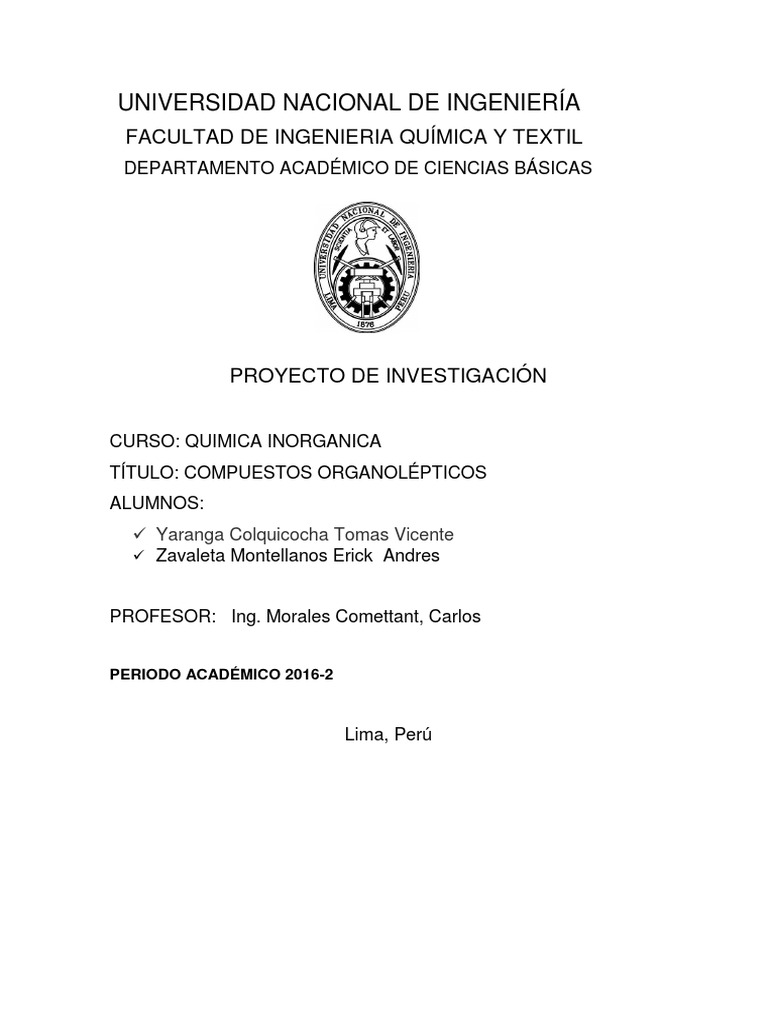 UNIVERSIDAD NACIONAL DE INGENIERÍA

FACULTAD DE INGENIERIA QUÍMICA Y TEXTIL

DEPARTAMENTO ACADÉMICO DE CIENCIAS BÁSICAS

UNIVERSIDAD NACIONAL DE INGENIERIA
SCIENTIA ET LABOR
LIMA PERU
1876

PROYECTO DE INVESTIGACIÓN

CURSO: QUIMICA INORGANICA

TÍTULO: COMPUESTOS ORGANOLÉPTICOS

ALUMNOS:

✓ Yaranga Colquicocha Tomas Vicente
✓ Zavaleta Montellanos Erick Andres

PROFESOR: Ing. Morales Comettant, Carlos

PERIODO ACADÉMICO 2016-2

Lima, Perú